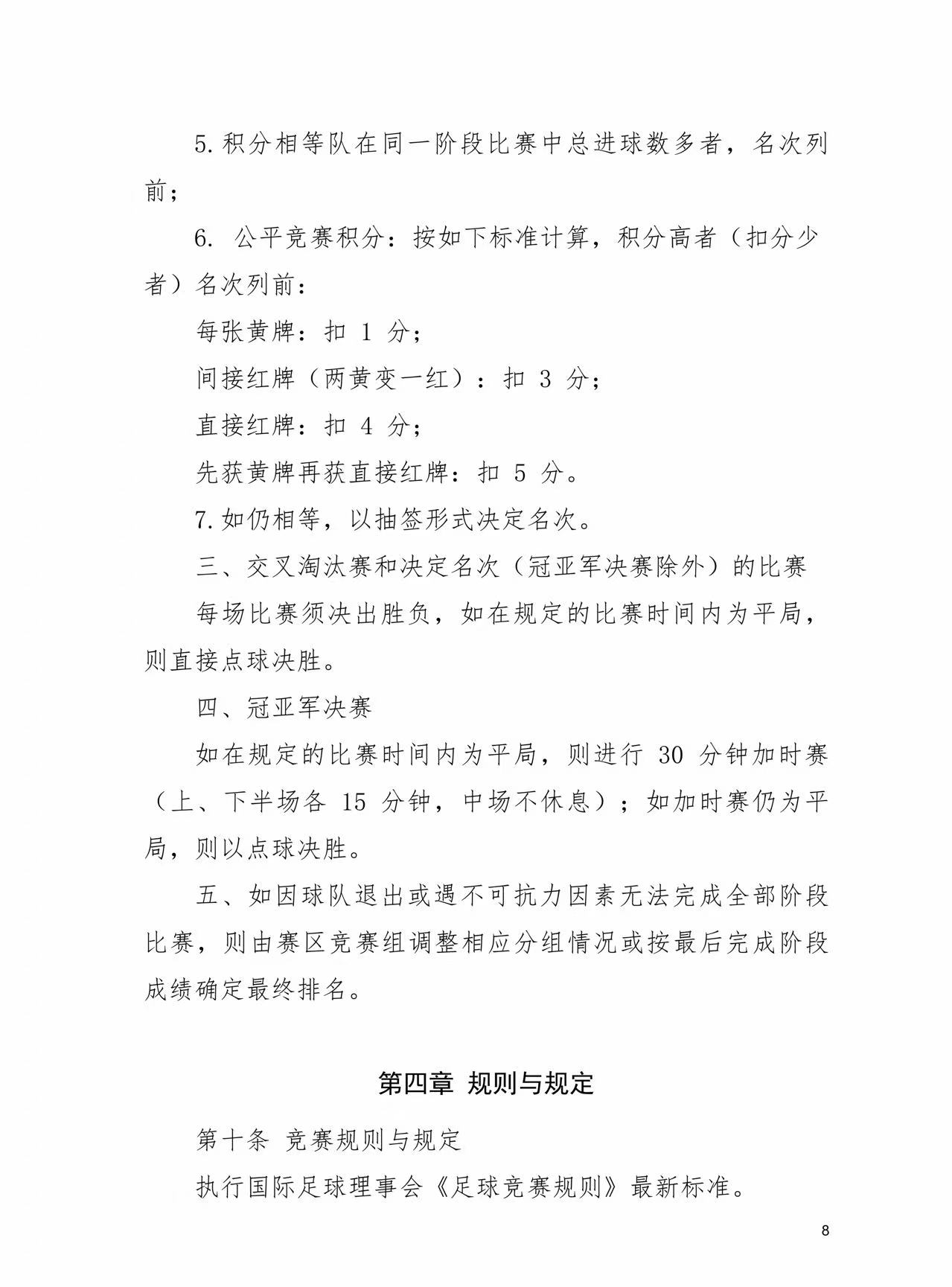 5.积分相等队在同一阶段比赛中总进球数多者，名次列前；

6.公平竞赛积分：按如下标准计算，积分高者（扣分少者）名次列前：

每张黄牌：扣1分；

间接红牌（两黄变一红）：扣3分；

直接红牌：扣4分；

先获黄牌再获直接红牌：扣5分。

7.如仍相等，以抽签形式决定名次。

三、交叉淘汰赛和决定名次（冠亚军决赛除外）的比赛

每场比赛须决出胜负，如在规定的比赛时间内为平局，则直接点球决胜。

四、冠亚军决赛

如在规定的比赛时间内为平局，则进行30分钟加时赛（上、下半场各15分钟，中场不休息）；如加时赛仍为平局，则以点球决胜。

五、如因球队退出或遇不可抗力因素无法完成全部阶段比赛，则由赛区竞赛组调整相应分组情况或按最后完成阶段成绩确定最终排名。

第四章 规则与规定

第十条 竞赛规则与规定

执行国际足球理事会《足球竞赛规则》最新标准。

8